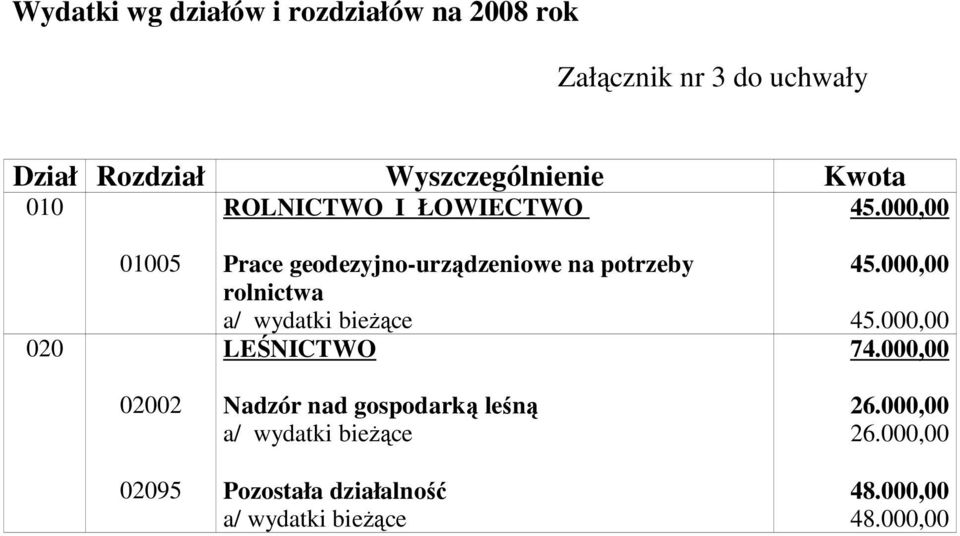 Wydatki wg działów i rozdziałów na 2008 rok

Załącznik nr 3 do uchwały

| Dział | Rozdział | Wyszczególnienie | Kwota |
|---|---|---|---|
| 010 | | ROLNICTWO I ŁOWIECTWO | 45.000,00 |
| | 01005 | Prace geodezyjno-urządzeniowe na potrzeby rolnictwa | 45.000,00 |
| | | a/ wydatki bieżące | 45.000,00 |
| 020 | | LEŚNICTWO | 74.000,00 |
| | 02002 | Nadzór nad gospodarką leśną | 26.000,00 |
| | | a/ wydatki bieżące | 26.000,00 |
| | 02095 | Pozostała działalność | 48.000,00 |
| | | a/ wydatki bieżące | 48.000,00 |